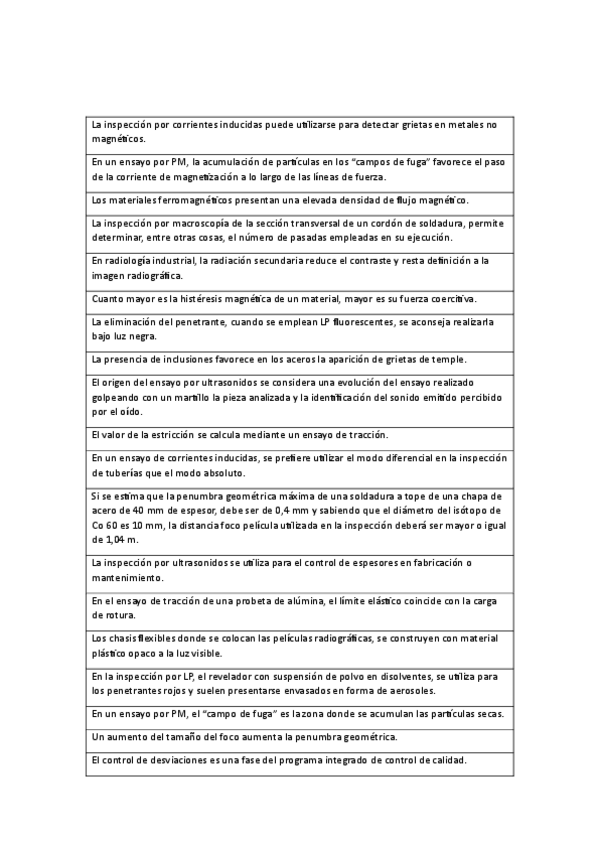 | La inspección por corrientes inducidas puede utilizarse para detectar grietas en metales no magnéticos. |
|---|
| En un ensayo por PM, la acumulación de partículas en los "campos de fuga" favorece el paso de la corriente de magnetización a lo largo de las líneas de fuerza. |
| Los materiales ferromagnéticos presentan una elevada densidad de flujo magnético. |
| La inspección por macroscopía de la sección transversal de un cordón de soldadura, permite determinar, entre otras cosas, el número de pasadas empleadas en su ejecución. |
| En radiología industrial, la radiación secundaria reduce el contraste y resta definición a la imagen radiográfica. |
| Cuanto mayor es la histéresis magnética de un material, mayor es su fuerza coercitiva. |
| La eliminación del penetrante, cuando se emplean LP fluorescentes, se aconseja realizarla bajo luz negra. |
| La presencia de inclusiones favorece en los aceros la aparición de grietas de temple. |
| El origen del ensayo por ultrasonidos se considera una evolución del ensayo realizado golpeando con un martillo la pieza analizada y la identificación del sonido emitido percibido por el oído. |
| El valor de la estricción se calcula mediante un ensayo de tracción. |
| En un ensayo de corrientes inducidas, se prefiere utilizar el modo diferencial en la inspección de tuberías que el modo absoluto. |
| Si se estima que la penumbra geométrica máxima de una soldadura a tope de una chapa de acero de 40 mm de espesor, debe ser de 0,4 mm y sabiendo que el diámetro del isótopo de Co 60 es 10 mm, la distancia foco película utilizada en la inspección deberá ser mayor o igual de 1,04 m. |
| La inspección por ultrasonidos se utiliza para el control de espesores en fabricación o mantenimiento. |
| En el ensayo de tracción de una probeta de alúmina, el límite elástico coincide con la carga de rotura. |
| Los chasis flexibles donde se colocan las películas radiográficas, se construyen con material plástico opaco a la luz visible. |
| En la inspección por LP, el revelador con suspensión de polvo en disolventes, se utiliza para los penetrantes rojos y suelen presentarse envasados en forma de aerosoles. |
| En un ensayo por PM, el "campo de fuga" es la zona donde se acumulan las partículas secas. |
| Un aumento del tamaño del foco aumenta la penumbra geométrica. |
| El control de desviaciones es una fase del programa integrado de control de calidad. |